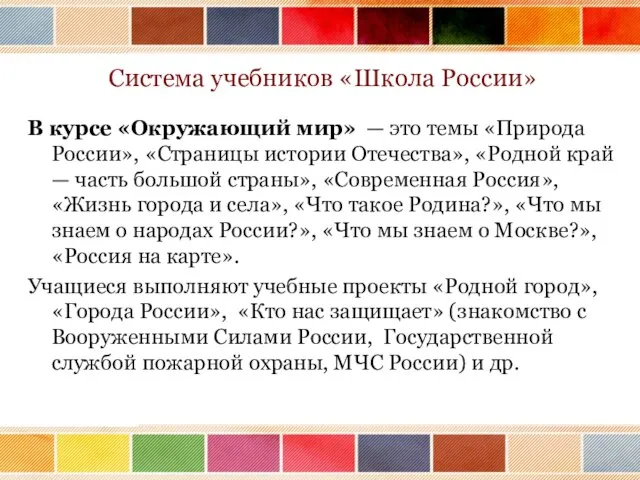 Система учебников «Школа России»

В курсе «Окружающий мир» — это темы «Природа России», «Страницы истории Отечества», «Родной край — часть большой страны», «Современная Россия», «Жизнь города и села», «Что такое Родина?», «Что мы знаем о народах России?», «Что мы знаем о Москве?», «Россия на карте».

Учащиеся выполняют учебные проекты «Родной город», «Города России», «Кто нас защищает» (знакомство с Вооруженными Силами России, Государственной службой пожарной охраны, МЧС России) и др.